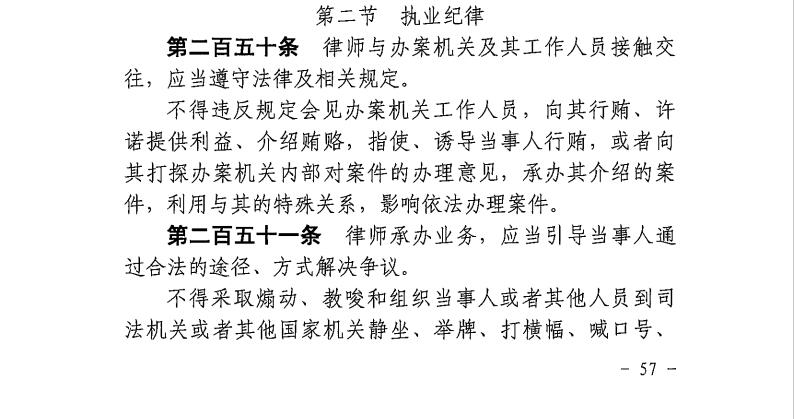 第二节　执业纪律

第二百五十条　律师与办案机关及其工作人员接触交往，应当遵守法律及相关规定。

不得违反规定会见办案机关工作人员，向其行贿、许诺提供利益、介绍贿赂，指使、诱导当事人行贿，或者向其打探办案机关内部对案件的办理意见，承办其介绍的案件，利用与其的特殊关系，影响依法办理案件。

第二百五十一条　律师承办业务，应当引导当事人通过合法的途径、方式解决争议。

不得采取煽动、教唆和组织当事人或者其他人员到司法机关或者其他国家机关静坐、举牌、打横幅、喊口号、

－ 57 －